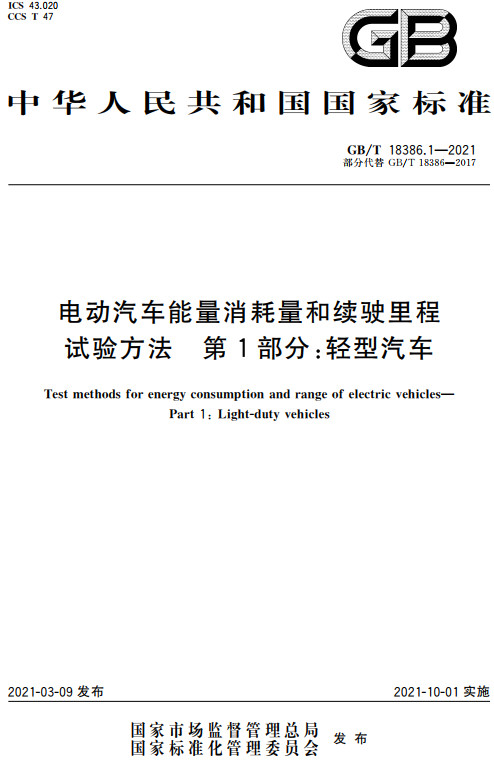 ICS 43.020
CCS T 47

GB

中华人民共和国国家标准

GB/T 18386.1—2021
部分代替 GB/T 18386—2017

电动汽车能量消耗量和续驶里程试验方法　第1部分：轻型汽车

Test methods for energy consumption and range of electric vehicles—Part 1: Light-duty vehicles

2021-03-09 发布

2021-10-01 实施

国家市场监督管理总局
国家标准化管理委员会
发布